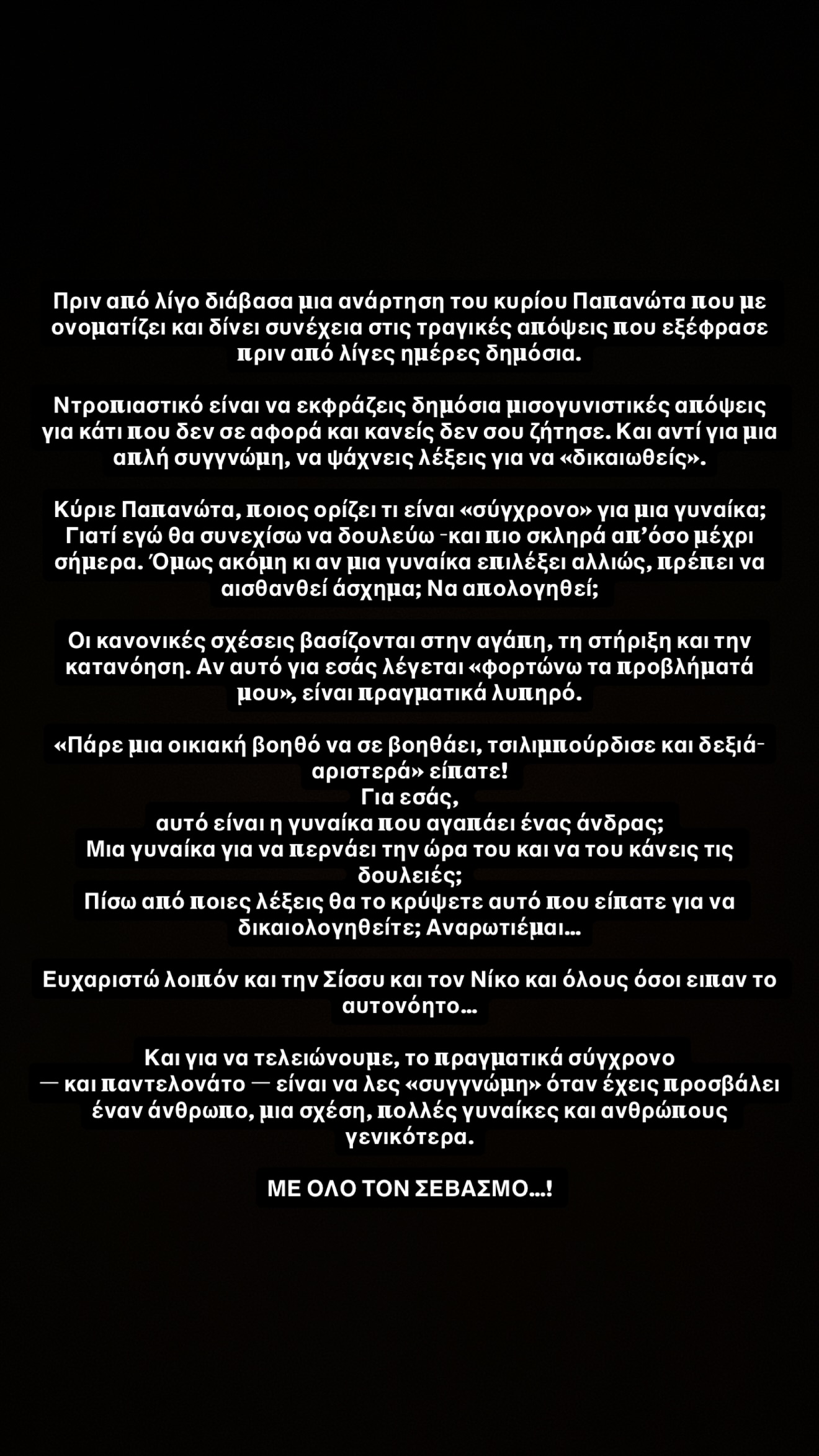 Πριν από λίγο διάβασα μια ανάρτηση του κυρίου Παπανώτα που με ονοματίζει και δίνει συνέχεια στις τραγικές απόψεις που εξέφρασε πριν από λίγες ημέρες δημόσια.

Ντροπιαστικό είναι να εκφράζεις δημόσια μισογυνιστικές απόψεις για κάτι που δεν σε αφορά και κανείς δεν σου ζήτησε. Και αντί για μια απλή συγγνώμη, να ψάχνεις λέξεις για να «δικαιωθείς».

Κύριε Παπανώτα, ποιος ορίζει τι είναι «σύγχρονο» για μια γυναίκα; Γιατί εγώ θα συνεχίσω να δουλεύω -και πιο σκληρά απ'όσο μέχρι σήμερα. Όμως ακόμη κι αν μια γυναίκα επιλέξει αλλιώς, πρέπει να αισθανθεί άσχημα; Να απολογηθεί;

Οι κανονικές σχέσεις βασίζονται στην αγάπη, τη στήριξη και την κατανόηση. Αν αυτό για εσάς λέγεται «φορτώνω τα προβλήματά μου», είναι πραγματικά λυπηρό.

«Πάρε μια οικιακή βοηθό να σε βοηθάει, τσιλιμπούρδισε και δεξιά-αριστερά» είπατε!
Για εσάς,
αυτό είναι η γυναίκα που αγαπάει ένας άνδρας;
Μια γυναίκα για να περνάει την ώρα του και να του κάνεις τις δουλειές;
Πίσω από ποιες λέξεις θα το κρύψετε αυτό που είπατε για να δικαιολογηθείτε; Αναρωτιέμαι...

Ευχαριστώ λοιπόν και την Σίσσυ και τον Νίκο και όλους όσοι ειπαν το αυτονόητο...

Και για να τελειώνουμε, το πραγματικά σύγχρονο — και παντελονάτο — είναι να λες «συγγνώμη» όταν έχεις προσβάλει έναν άνθρωπο, μια σχέση, πολλές γυναίκες και ανθρώπους γενικότερα.

ΜΕ ΟΛΟ ΤΟΝ ΣΕΒΑΣΜΟ...!